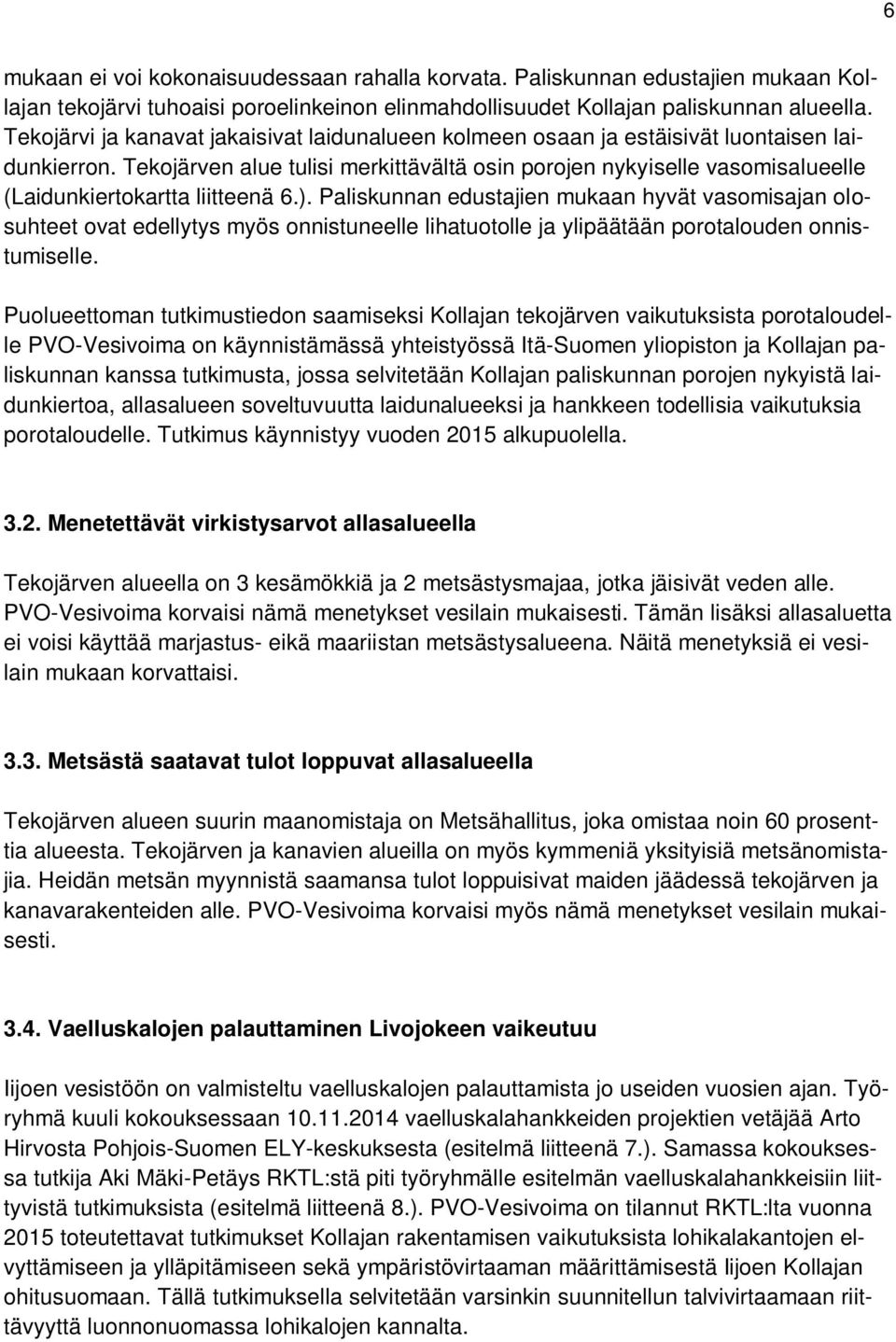 6

mukaan ei voi kokonaisuudessaan rahalla korvata. Paliskunnan edustajien mukaan Kollajan tekojärvi tuhoaisi poroelinkeinon elinmahdollisuudet Kollajan paliskunnan alueella. Tekojärvi ja kanavat jakaisivat laidunalueen kolmeen osaan ja estäisivät luontaisen laidunkierron. Tekojärven alue tulisi merkittävältä osin porojen nykyiselle vasomisalueelle (Laidunkiertokartta liitteenä 6.). Paliskunnan edustajien mukaan hyvät vasomisajan olosuhteet ovat edellytys myös onnistuneelle lihatuotolle ja ylipäätään porotalouden onnistumiselle.

Puolueettoman tutkimustiedon saamiseksi Kollajan tekojärven vaikutuksista porotaloudelle PVO-Vesivoima on käynnistämässä yhteistyössä Itä-Suomen yliopiston ja Kollajan paliskunnan kanssa tutkimusta, jossa selvitetään Kollajan paliskunnan porojen nykyistä laidunkiertoa, allasalueen soveltuvuutta laidunalueeksi ja hankkeen todellisia vaikutuksia porotaloudelle. Tutkimus käynnistyy vuoden 2015 alkupuolella.

3.2. Menetettävät virkistysarvot allasalueella

Tekojärven alueella on 3 kesämökkiä ja 2 metsästysmajaa, jotka jäisivät veden alle. PVO-Vesivoima korvaisi nämä menetykset vesilain mukaisesti. Tämän lisäksi allasaluetta ei voisi käyttää marjastus- eikä maariistan metsästysalueena. Näitä menetyksiä ei vesilain mukaan korvattaisi.

3.3. Metsästä saatavat tulot loppuvat allasalueella

Tekojärven alueen suurin maanomistaja on Metsähallitus, joka omistaa noin 60 prosenttia alueesta. Tekojärven ja kanavien alueilla on myös kymmeniä yksityisiä metsänomistajia. Heidän metsän myynnistä saamansa tulot loppuisivat maiden jäädessä tekojärven ja kanavarakenteiden alle. PVO-Vesivoima korvaisi myös nämä menetykset vesilain mukaisesti.

3.4. Vaelluskalojen palauttaminen Livojokeen vaikeutuu

Iijoen vesistöön on valmisteltu vaelluskalojen palauttamista jo useiden vuosien ajan. Työryhmä kuuli kokouksessaan 10.11.2014 vaelluskalahankkeiden projektien vetäjää Arto Hirvosta Pohjois-Suomen ELY-keskuksesta (esitelmä liitteenä 7.). Samassa kokouksessa tutkija Aki Mäki-Petäys RKTL:stä piti työryhmälle esitelmän vaelluskalahankkeisiin liittyvistä tutkimuksista (esitelmä liitteenä 8.). PVO-Vesivoima on tilannut RKTL:lta vuonna 2015 toteutettavat tutkimukset Kollajan rakentamisen vaikutuksista lohikalakantojen elvyttämiseen ja ylläpitämiseen sekä ympäristövirtaaman määrittämisestä Iijoen Kollajan ohitusuomaan. Tällä tutkimuksella selvitetään varsinkin suunnitellun talvivirtaaman riittävyyttä luonnonuomassa lohikalojen kannalta.